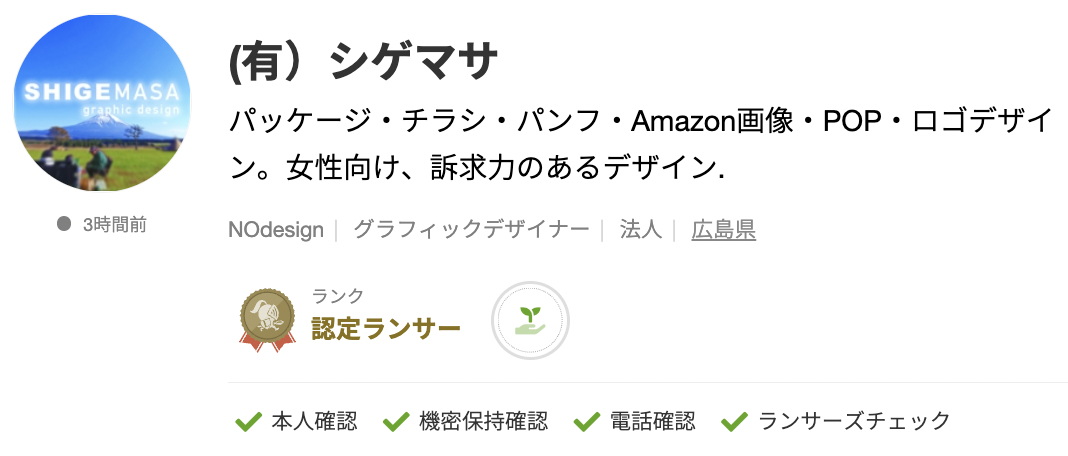 SHIGEMASA
graphic design

3時間前

(有）シゲマサ

パッケージ・チラシ・パンフ・Amazon画像・POP・ロゴデザイン。女性向け、訴求力のあるデザイン.

NOdesign | グラフィックデザイナー | 法人 | 広島県

ランク
認定ランサー

本人確認 機密保持確認 電話確認 ランサーズチェック